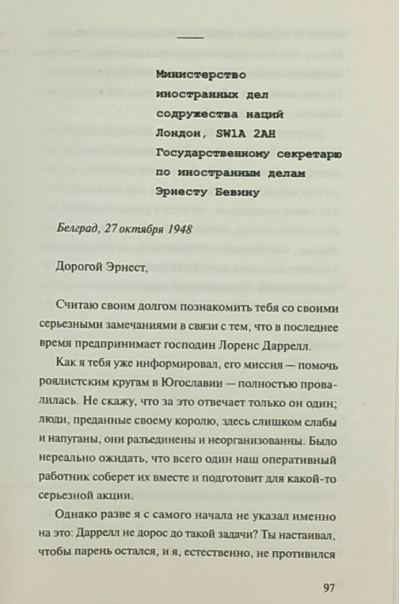 Министерство
иностранных дел
содружества наций
Лондон, SW1A 2AH
Государственному секретарю
по иностранным делам
Эрнесту Бевину

Белград, 27 октября 1948

Дорогой Эрнест,

Считаю своим долгом познакомить тебя со своими серьезными замечаниями в связи с тем, что в последнее время предпринимает господин Лоренс Даррелл.

Как я тебя уже информировал, его миссия — помочь роялистским кругам в Югославии — полностью провалилась. Не скажу, что за это отвечает только он один; люди, преданные своему королю, здесь слишком слабы и напуганы, они разъединены и неорганизованны. Было нереально ожидать, что всего один наш оперативный работник соберет их вместе и подготовит для какой-то серьезной акции.

Однако разве я с самого начала не указал именно на это: Даррелл не дорос до такой задачи? Ты настаивал, чтобы парень остался, и я, естественно, не противился

97